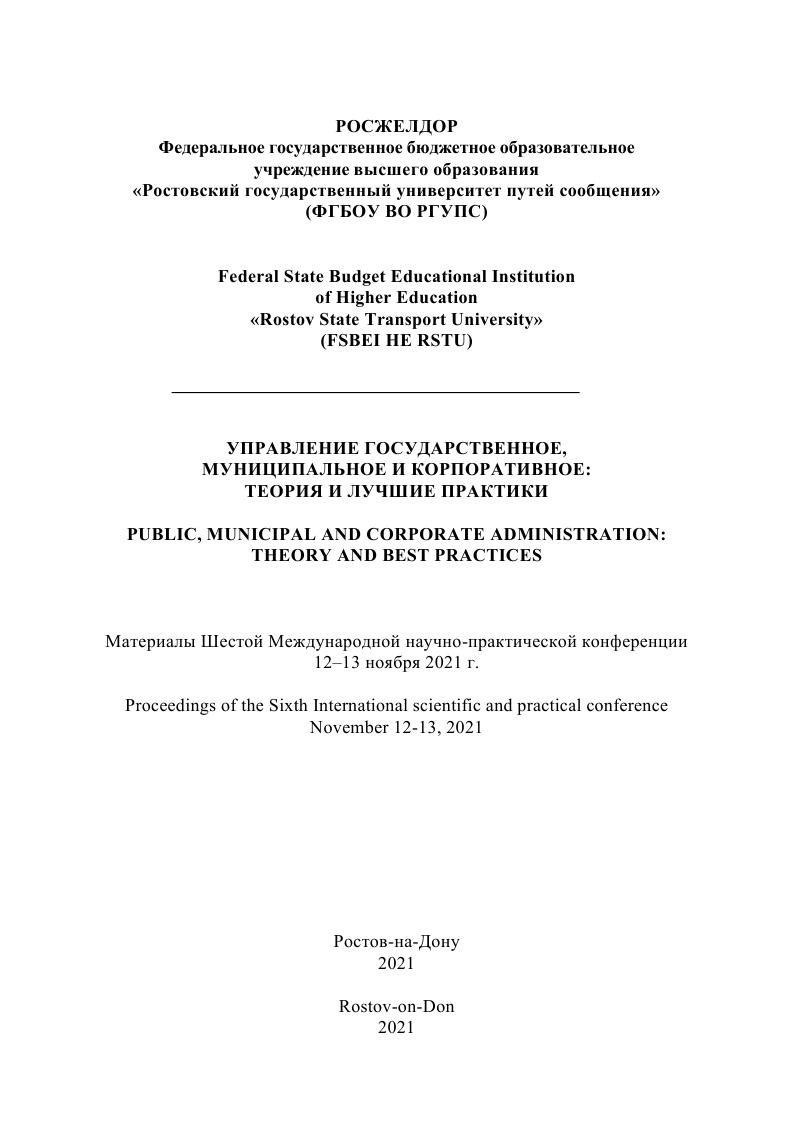 РОСЖЕЛДОР
Федеральное государственное бюджетное образовательное учреждение высшего образования
«Ростовский государственный университет путей сообщения»
(ФГБОУ ВО РГУПС)

Federal State Budget Educational Institution
of Higher Education
«Rostov State Transport University»
(FSBEI HE RSTU)

УПРАВЛЕНИЕ ГОСУДАРСТВЕННОЕ, МУНИЦИПАЛЬНОЕ И КОРПОРАТИВНОЕ: ТЕОРИЯ И ЛУЧШИЕ ПРАКТИКИ

PUBLIC, MUNICIPAL AND CORPORATE ADMINISTRATION: THEORY AND BEST PRACTICES

Материалы Шестой Международной научно-практической конференции
12–13 ноября 2021 г.

Proceedings of the Sixth International scientific and practical conference
November 12-13, 2021

Ростов-на-Дону
2021

Rostov-on-Don
2021